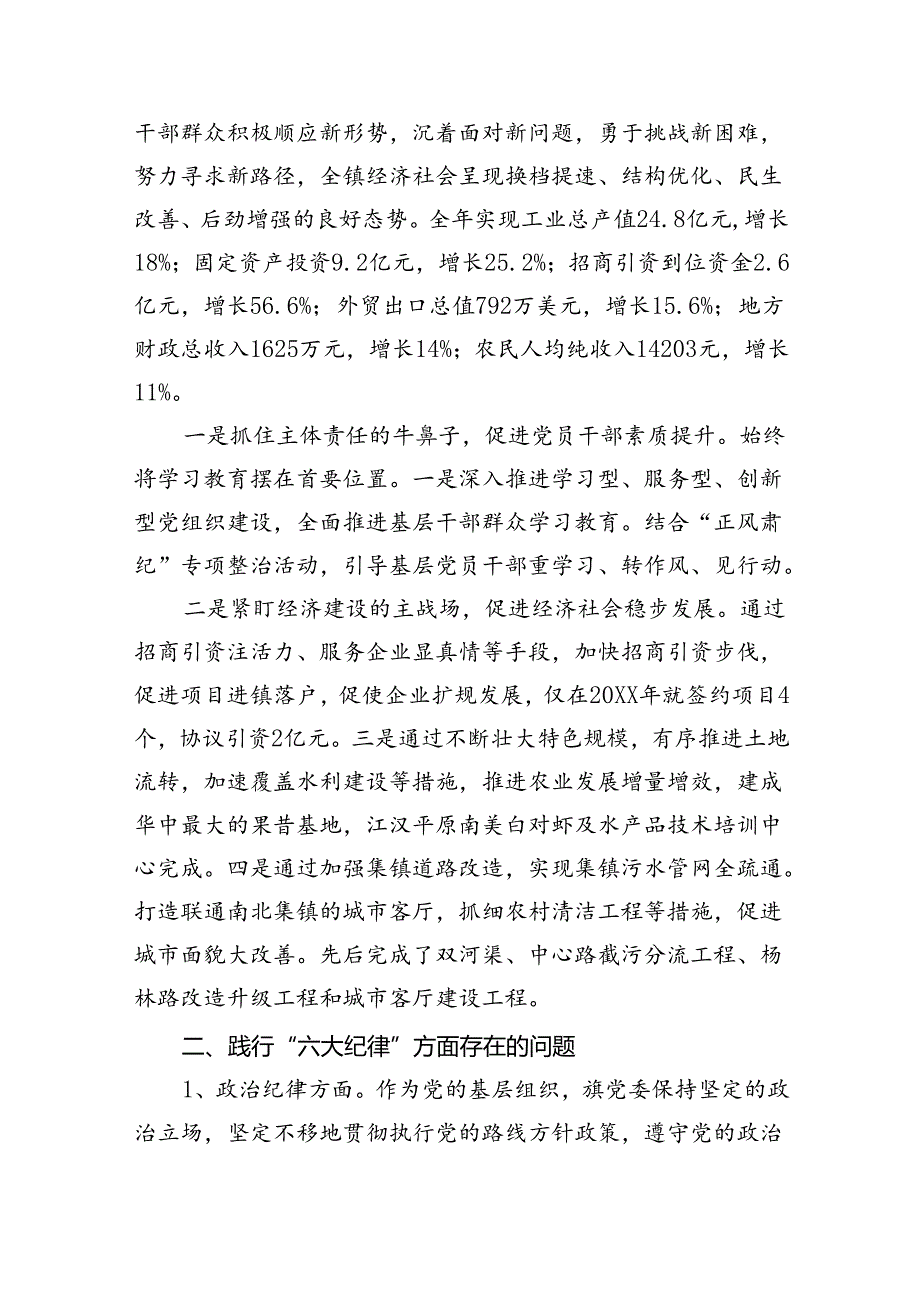 干部群众积极顺应新形势，沉着面对新问题，勇于挑战新困难，努力寻求新路径，全镇经济社会呈现换档提速、结构优化、民生改善、后劲增强的良好态势。全年实现工业总产值24.8亿元，增长18%；固定资产投资9.2亿元，增长25.2%；招商引资到位资金2.6亿元，增长56.6%；外贸出口总值792万美元，增长15.6%；地方财政总收入1625万元，增长14%；农民人均纯收入14203元，增长11%。

一是抓住主体责任的牛鼻子，促进党员干部素质提升。始终将学习教育摆在首要位置。一是深入推进学习型、服务型、创新型党组织建设，全面推进基层干部群众学习教育。结合“正风肃纪”专项整治活动，引导基层党员干部重学习、转作风、见行动。

二是紧盯经济建设的主战场，促进经济社会稳步发展。通过招商引资注活力、服务企业显真情等手段，加快招商引资步伐，促进项目进镇落户，促使企业扩规发展，仅在20XX年就签约项目4个，协议引资2亿元。三是通过不断壮大特色规模，有序推进土地流转，加速覆盖水利建设等措施，推进农业发展增量增效，建成华中最大的果昔基地，江汉平原南美白对虾及水产品技术培训中心完成。四是通过加强集镇道路改造，实现集镇污水管网全疏通。打造联通南北集镇的城市客厅，抓细农村清洁工程等措施，促进城市面貌大改善。先后完成了双河渠、中心路截污分流工程、杨林路改造升级工程和城市客厅建设工程。

二、践行“六大纪律”方面存在的问题

1、政治纪律方面。作为党的基层组织，旗党委保持坚定的政治立场，坚定不移地贯彻执行党的路线方针政策，遵守党的政治